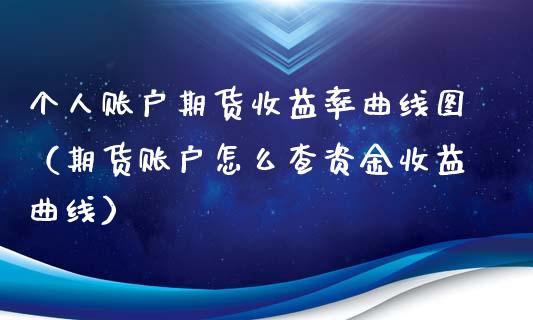 个人账户期货收益率曲线图（期货账户怎么查资金收益曲线）